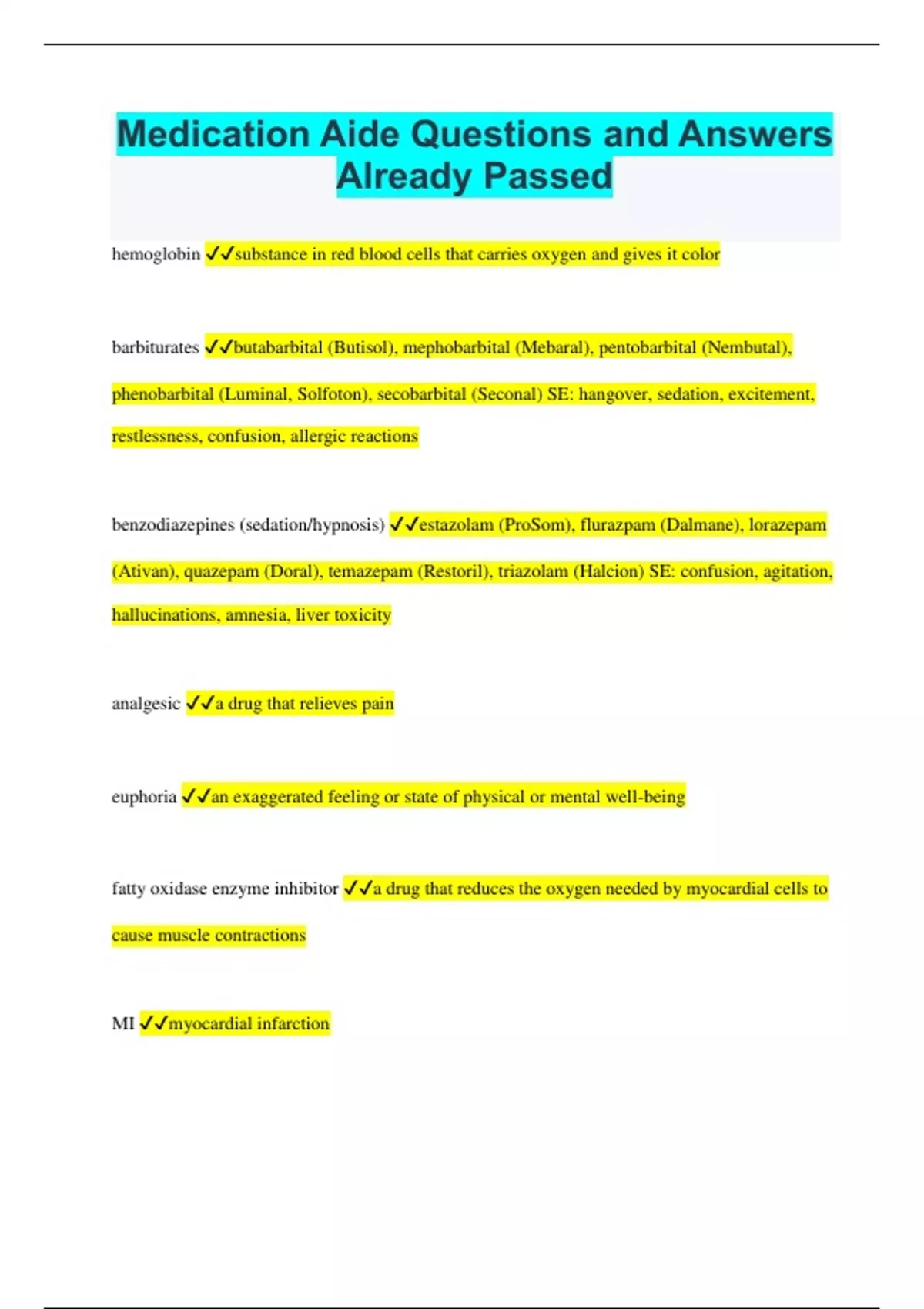 Medication Aide Questions and Answers Already Passed

hemoglobin ✓✓substance in red blood cells that carries oxygen and gives it color

barbiturates ✓✓butabarbital (Butisol), mephobarbital (Mebaral), pentobarbital (Nembutal), phenobarbital (Luminal, Solfoton), secobarbital (Seconal) SE: hangover, sedation, excitement, restlessness, confusion, allergic reactions

benzodiazepines (sedation/hypnosis) ✓✓estazolam (ProSom), flurazpam (Dalmane), lorazepam (Ativan), quazepam (Doral), temazepam (Restoril), triazolam (Halcion) SE: confusion, agitation, hallucinations, amnesia, liver toxicity

analgesic ✓✓a drug that relieves pain

euphoria ✓✓an exaggerated feeling or state of physical or mental well-being

fatty oxidase enzyme inhibitor ✓✓a drug that reduces the oxygen needed by myocardial cells to cause muscle contractions

MI ✓✓myocardial infarction